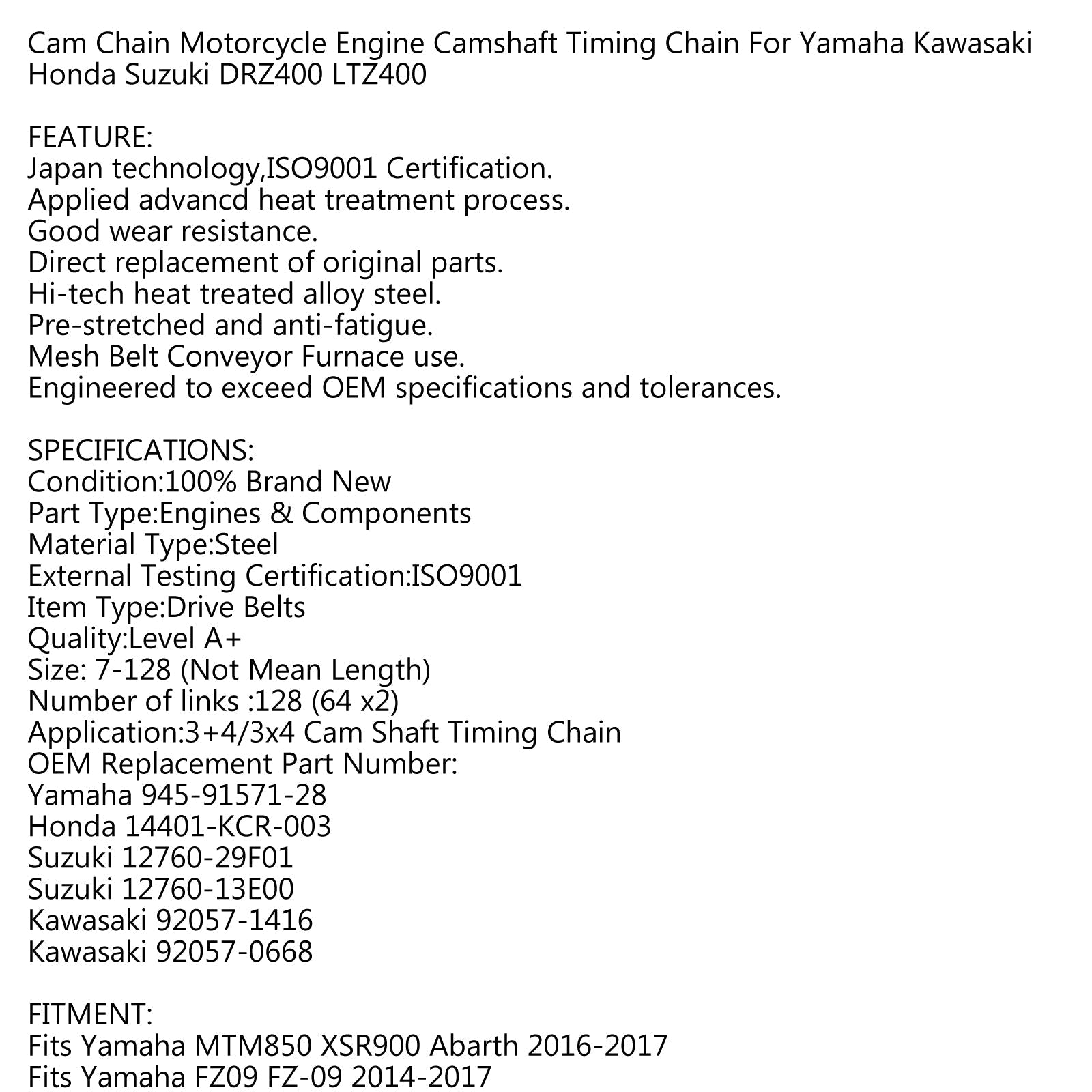 Cam Chain Motorcycle Engine Camshaft Timing Chain For Yamaha Kawasaki Honda Suzuki DRZ400 LTZ400

FEATURE:
Japan technology,ISO9001 Certification.
Applied advancd heat treatment process.
Good wear resistance.
Direct replacement of original parts.
Hi-tech heat treated alloy steel.
Pre-stretched and anti-fatigue.
Mesh Belt Conveyor Furnace use.
Engineered to exceed OEM specifications and tolerances.

SPECIFICATIONS:
Condition:100% Brand New
Part Type:Engines & Components
Material Type:Steel
External Testing Certification:ISO9001
Item Type:Drive Belts
Quality:Level A+
Size: 7-128 (Not Mean Length)
Number of links :128 (64 x2)
Application:3+4/3x4 Cam Shaft Timing Chain
OEM Replacement Part Number:
Yamaha 945-91571-28
Honda 14401-KCR-003
Suzuki 12760-29F01
Suzuki 12760-13E00
Kawasaki 92057-1416
Kawasaki 92057-0668

FITMENT:
Fits Yamaha MTM850 XSR900 Abarth 2016-2017
Fits Yamaha FZ09 FZ-09 2014-2017